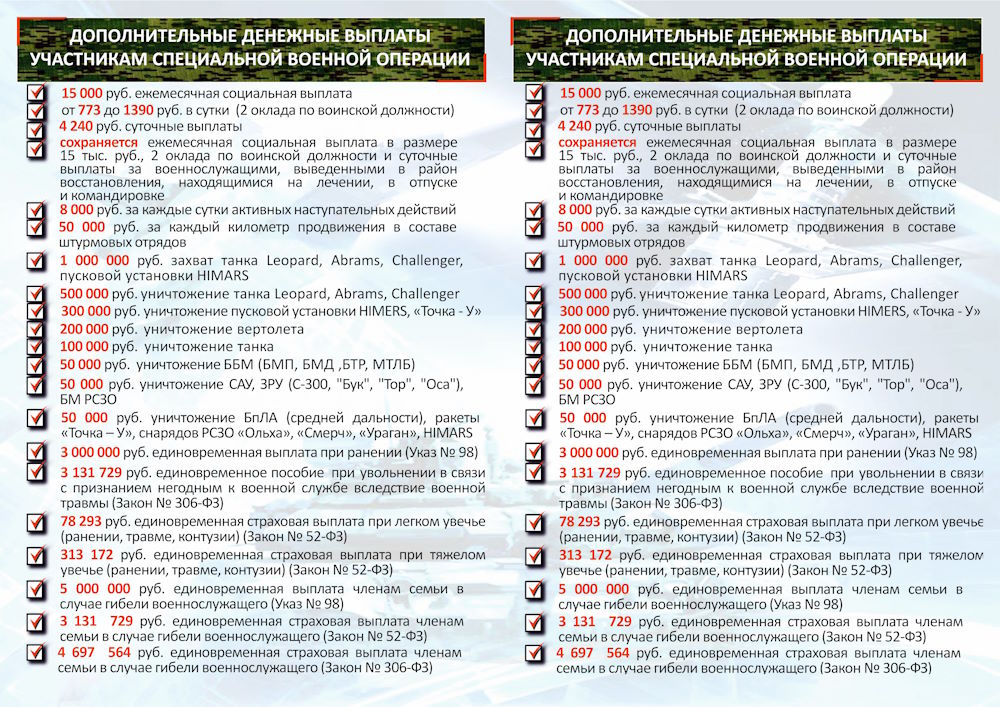 ДОПОЛНИТЕЛЬНЫЕ ДЕНЕЖНЫЕ ВЫПЛАТЫ УЧАСТНИКАМ СПЕЦИАЛЬНОЙ ВОЕННОЙ ОПЕРАЦИИ

15 000 руб. ежемесячная социальная выплата
от 773 до 1390 руб. в сутки (2 оклада по воинской должности)
4 240 руб. суточные выплаты
сохраняется ежемесячная социальная выплата в размере 15 тыс. руб., 2 оклада по воинской должности и суточные выплаты за военнослужащими, выведенными в район восстановления, находящимися на лечении, в отпуске и командировке
8 000 руб. за каждые сутки активных наступательных действий
50 000 руб. за каждый километр продвижения в составе штурмовых отрядов
1 000 000 руб. захват танка Leopard, Abrams, Challenger, пусковой установки HIMARS
500 000 руб. уничтожение танка Leopard, Abrams, Challenger
300 000 руб. уничтожение пусковой установки HIMERS, «Точка - У»
200 000 руб. уничтожение вертолета
100 000 руб. уничтожение танка
50 000 руб. уничтожение ББМ (БМП, БМД ,БТР, МТЛБ)
50 000 руб. уничтожение САУ, ЗРУ (С-300, "Бук", "Тор", "Оса"), БМ РСЗО
50 000 руб. уничтожение БпЛА (средней дальности), ракеты «Точка – У», снарядов РСЗО «Ольха», «Смерч», «Ураган», HIMARS
3 000 000 руб. единовременная выплата при ранении (Указ № 98)
3 131 729 руб. единовременное пособие при увольнении в связи с признанием негодным к военной службе вследствие военной травмы (Закон № 306-ФЗ)
78 293 руб. единовременная страховая выплата при легком увечье (ранении, травме, контузии) (Закон № 52-ФЗ)
313 172 руб. единовременная страховая выплата при тяжелом увечье (ранении, травме, контузии) (Закон № 52-ФЗ)
5 000 000 руб. единовременная выплата членам семьи в случае гибели военнослужащего (Указ № 98)
3 131 729 руб. единовременная страховая выплата членам семьи в случае гибели военнослужащего (Закон № 52-ФЗ)
4 697 564 руб. единовременная страховая выплата членам семьи в случае гибели военнослужащего (Закон № 306-ФЗ)

ДОПОЛНИТЕЛЬНЫЕ ДЕНЕЖНЫЕ ВЫПЛАТЫ УЧАСТНИКАМ СПЕЦИАЛЬНОЙ ВОЕННОЙ ОПЕРАЦИИ

15 000 руб. ежемесячная социальная выплата
от 773 до 1390 руб. в сутки (2 оклада по воинской должности)
4 240 руб. суточные выплаты
сохраняется ежемесячная социальная выплата в размере 15 тыс. руб., 2 оклада по воинской должности и суточные выплаты за военнослужащими, выведенными в район восстановления, находящимися на лечении, в отпуске и командировке
8 000 руб. за каждые сутки активных наступательных действий
50 000 руб. за каждый километр продвижения в составе штурмовых отрядов
1 000 000 руб. захват танка Leopard, Abrams, Challenger, пусковой установки HIMARS
500 000 руб. уничтожение танка Leopard, Abrams, Challenger
300 000 руб. уничтожение пусковой установки HIMERS, «Точка - У»
200 000 руб. уничтожение вертолета
100 000 руб. уничтожение танка
50 000 руб. уничтожение ББМ (БМП, БМД ,БТР, МТЛБ)
50 000 руб. уничтожение САУ, ЗРУ (С-300, "Бук", "Тор", "Оса"), БМ РСЗО
50 000 руб. уничтожение БпЛА (средней дальности), ракеты «Точка – У», снарядов РСЗО «Ольха», «Смерч», «Ураган», HIMARS
3 000 000 руб. единовременная выплата при ранении (Указ № 98)
3 131 729 руб. единовременное пособие при увольнении в связи с признанием негодным к военной службе вследствие военной травмы (Закон № 306-ФЗ)
78 293 руб. единовременная страховая выплата при легком увечье (ранении, травме, контузии) (Закон № 52-ФЗ)
313 172 руб. единовременная страховая выплата при тяжелом увечье (ранении, травме, контузии) (Закон № 52-ФЗ)
5 000 000 руб. единовременная выплата членам семьи в случае гибели военнослужащего (Указ № 98)
3 131 729 руб. единовременная страховая выплата членам семьи в случае гибели военнослужащего (Закон № 52-ФЗ)
4 697 564 руб. единовременная страховая выплата членам семьи в случае гибели военнослужащего (Закон № 306-ФЗ)